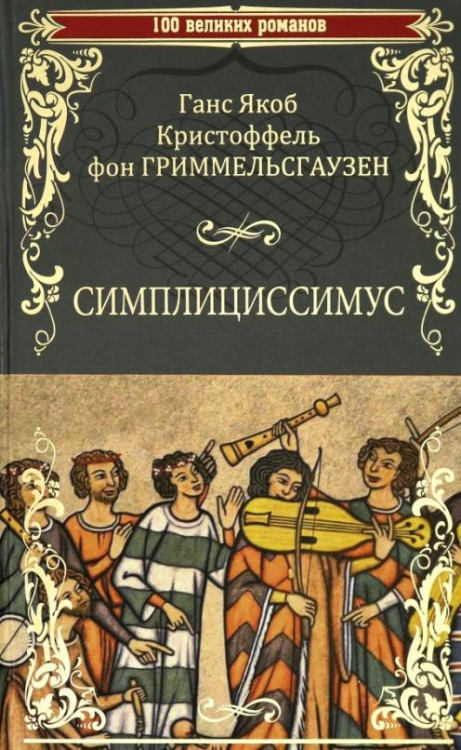 100 великих романов

Ганс Якоб
Кристоффель
фон ГРИММЕЛЬСГАУЗЕН

СИМПЛИЦИССИМУС